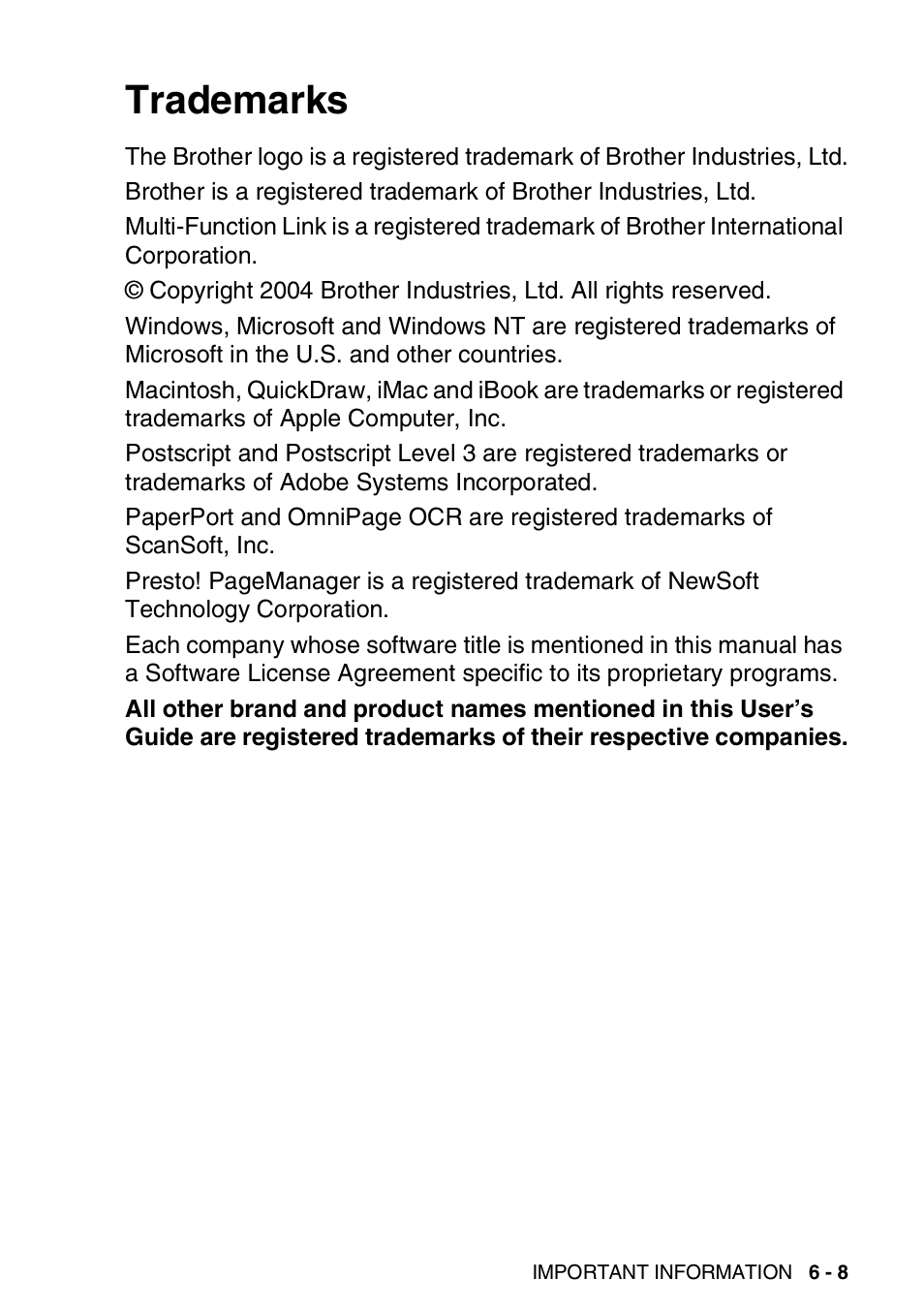 Trademarks

The Brother logo is a registered trademark of Brother Industries, Ltd.

Brother is a registered trademark of Brother Industries, Ltd.

Multi-Function Link is a registered trademark of Brother International Corporation.

© Copyright 2004 Brother Industries, Ltd. All rights reserved.

Windows, Microsoft and Windows NT are registered trademarks of Microsoft in the U.S. and other countries.

Macintosh, QuickDraw, iMac and iBook are trademarks or registered trademarks of Apple Computer, Inc.

Postscript and Postscript Level 3 are registered trademarks or trademarks of Adobe Systems Incorporated.

PaperPort and OmniPage OCR are registered trademarks of ScanSoft, Inc.

Presto! PageManager is a registered trademark of NewSoft Technology Corporation.

Each company whose software title is mentioned in this manual has a Software License Agreement specific to its proprietary programs.

All other brand and product names mentioned in this User's Guide are registered trademarks of their respective companies.

IMPORTANT INFORMATION 6 - 8